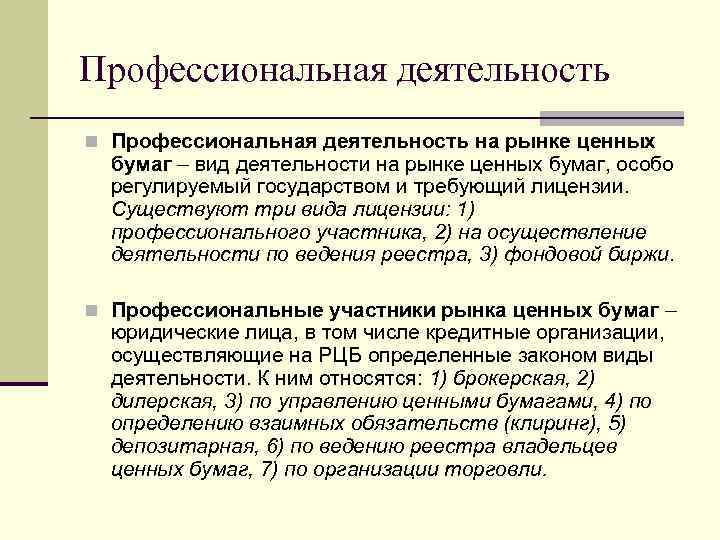 Профессиональная деятельность

Профессиональная деятельность на рынке ценных бумаг – вид деятельности на рынке ценных бумаг, особо регулируемый государством и требующий лицензии. Существуют три вида лицензии: 1) профессионального участника, 2) на осуществление деятельности по ведения реестра, 3) фондовой биржи.

Профессиональные участники рынка ценных бумаг – юридические лица, в том числе кредитные организации, осуществляющие на РЦБ определенные законом виды деятельности. К ним относятся: 1) брокерская, 2) дилерская, 3) по управлению ценными бумагами, 4) по определению взаимных обязательств (клиринг), 5) депозитарная, 6) по ведению реестра владельцев ценных бумаг, 7) по организации торговли.